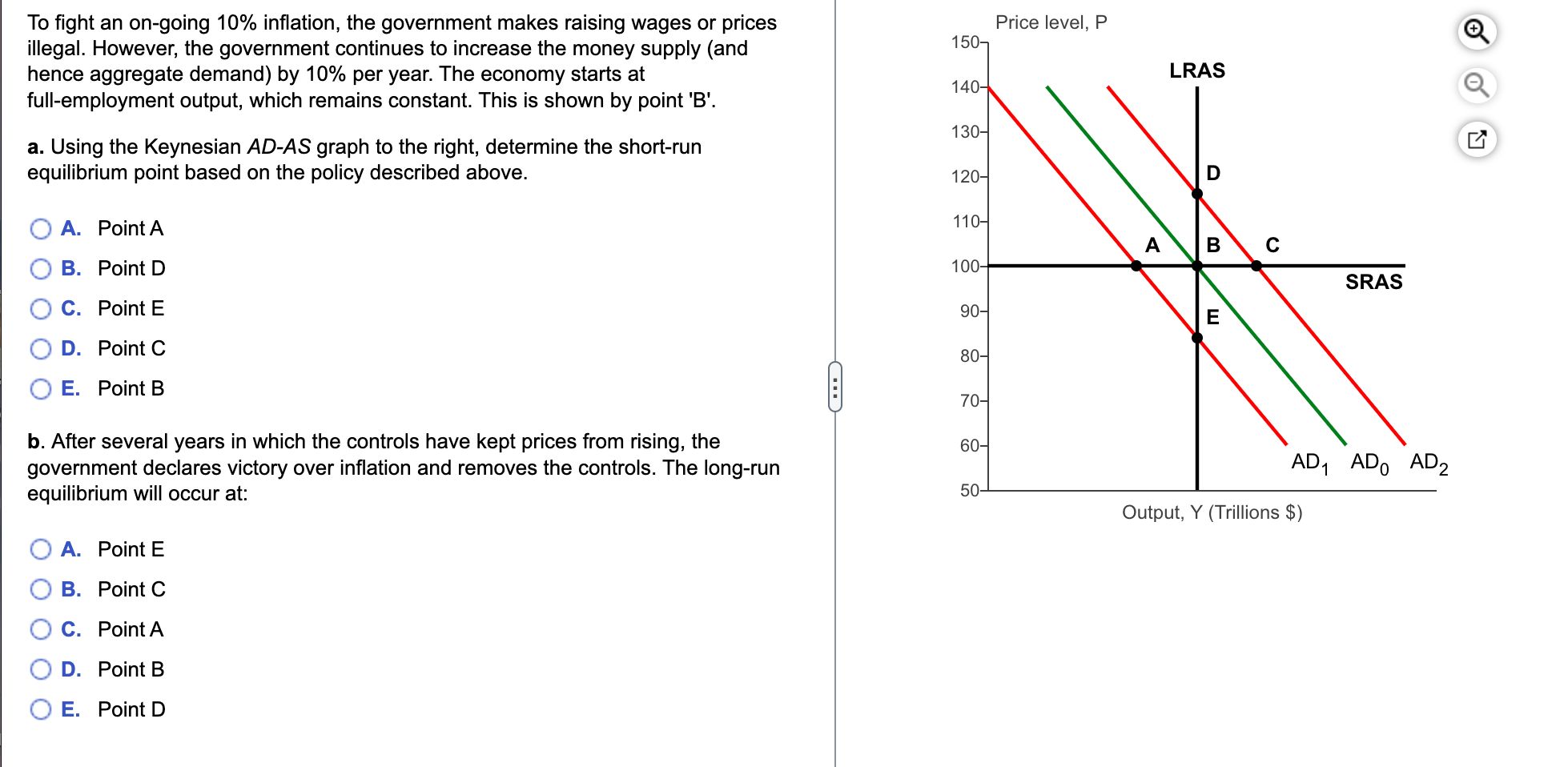 To fight an on-going 10% inflation, the government makes raising wages or prices illegal. However, the government continues to increase the money supply (and hence aggregate demand) by 10% per year. The economy starts at full-employment output, which remains constant. This is shown by point 'B'.

a. Using the Keynesian AD-AS graph to the right, determine the short-run equilibrium point based on the policy described above.

A. Point A
B. Point D
C. Point E
D. Point C
E. Point B

b. After several years in which the controls have kept prices from rising, the government declares victory over inflation and removes the controls. The long-run equilibrium will occur at:

A. Point E
B. Point C
C. Point A
D. Point B
E. Point D

Price level, P
150
140
130
120
110
100
90
80
70
60
50
LRAS
D
A
B
C
SRAS
E
$AD_1$ $AD_0$ $AD_2$
Output, Y (Trillions $)